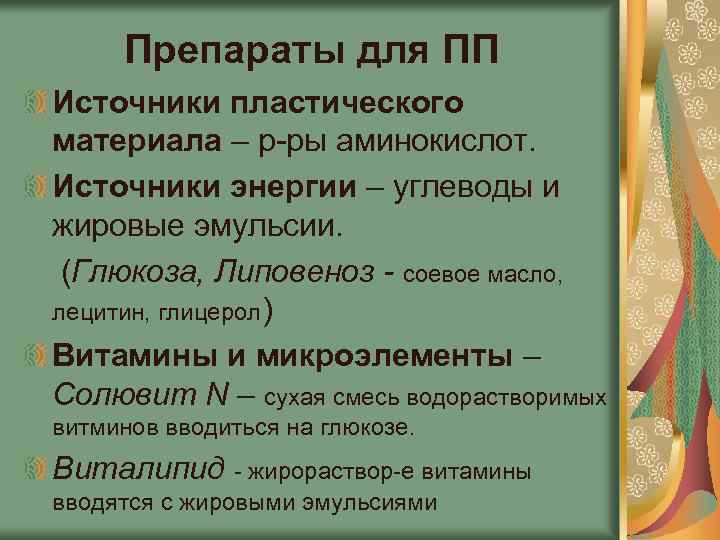 Препараты для ПП

Источники пластического материала – р-ры аминокислот.

Источники энергии – углеводы и жировые эмульсии.

(Глюкоза, Липовеноз - соевое масло, лецитин, глицерол)

Витамины и микроэлементы – Солювит N – сухая смесь водорастворимых витминов вводиться на глюкозе.

Виталипид - жирораствор-е витамины вводятся с жировыми эмульсиями